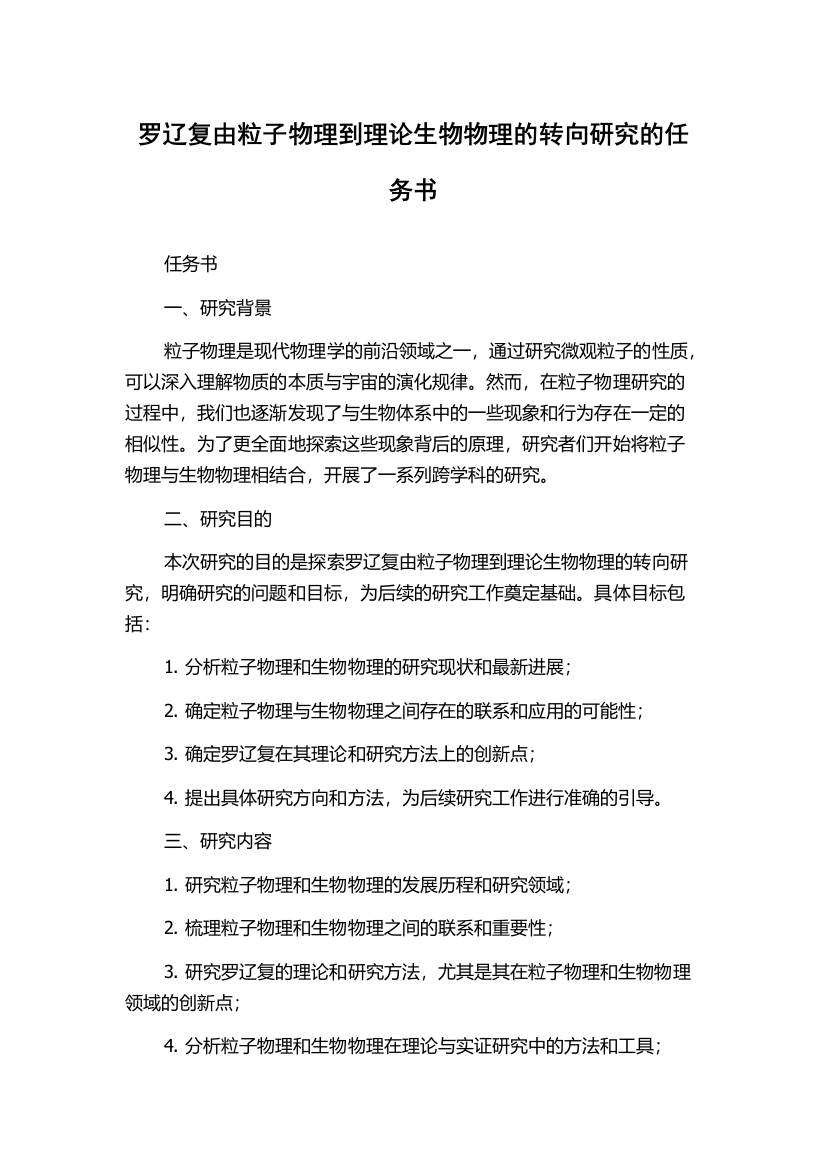 罗辽复由粒子物理到理论生物物理的转向研究的任务书

任务书

一、研究背景

粒子物理是现代物理学的前沿领域之一，通过研究微观粒子的性质，可以深入理解物质的本质与宇宙的演化规律。然而，在粒子物理研究的过程中，我们也逐渐发现了与生物体系中的一些现象和行为存在一定的相似性。为了更全面地探索这些现象背后的原理，研究者们开始将粒子物理与生物物理相结合，开展了一系列跨学科的研究。

二、研究目的

本次研究的目的是探索罗辽复由粒子物理到理论生物物理的转向研究，明确研究的问题和目标，为后续的研究工作奠定基础。具体目标包括：

1. 分析粒子物理和生物物理的研究现状和最新进展；

2. 确定粒子物理与生物物理之间存在的联系和应用的可能性；

3. 确定罗辽复在其理论和研究方法上的创新点；

4. 提出具体研究方向和方法，为后续研究工作进行准确的引导。

三、研究内容

1. 研究粒子物理和生物物理的发展历程和研究领域；

2. 梳理粒子物理和生物物理之间的联系和重要性；

3. 研究罗辽复的理论和研究方法，尤其是其在粒子物理和生物物理领域的创新点；

4. 分析粒子物理和生物物理在理论与实证研究中的方法和工具；